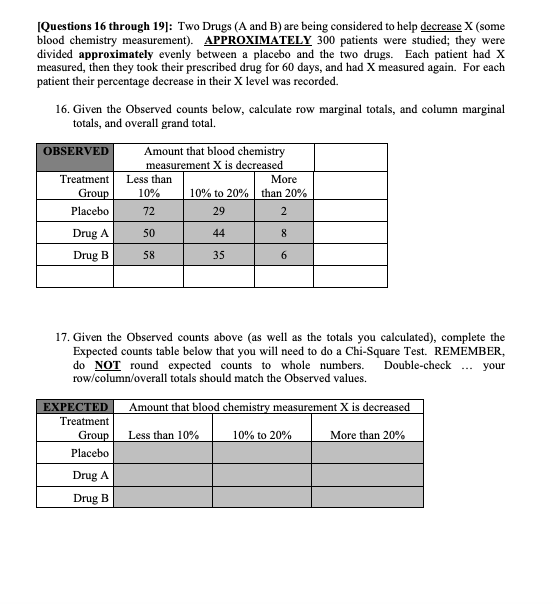 [Questions 16 through 19]: Two Drugs (A and B) are being considered to help decrease X (some blood chemistry measurement). APPROXIMATELY 300 patients were studied; they were divided approximately evenly between a placebo and the two drugs. Each patient had X measured, then they took their prescribed drug for 60 days, and had X measured again. For each patient their percentage decrease in their X level was recorded.

16. Given the Observed counts below, calculate row marginal totals, and column marginal totals, and overall grand total.

| OBSERVED | Amount that blood chemistry measurement X is decreased | | | |
|---|---|---|---|---|
| Treatment Group | Less than 10% | 10% to 20% | More than 20% | |
| Placebo | 72 | 29 | 2 | |
| Drug A | 50 | 44 | 8 | |
| Drug B | 58 | 35 | 6 | |
| | | | | |

17. Given the Observed counts above (as well as the totals you calculated), complete the Expected counts table below that you will need to do a Chi-Square Test. REMEMBER, do NOT round expected counts to whole numbers. Double-check ... your row/column/overall totals should match the Observed values.

| EXPECTED | Amount that blood chemistry measurement X is decreased | | |
|---|---|---|---|
| Treatment Group | Less than 10% | 10% to 20% | More than 20% |
| Placebo | | | |
| Drug A | | | |
| Drug B | | | |